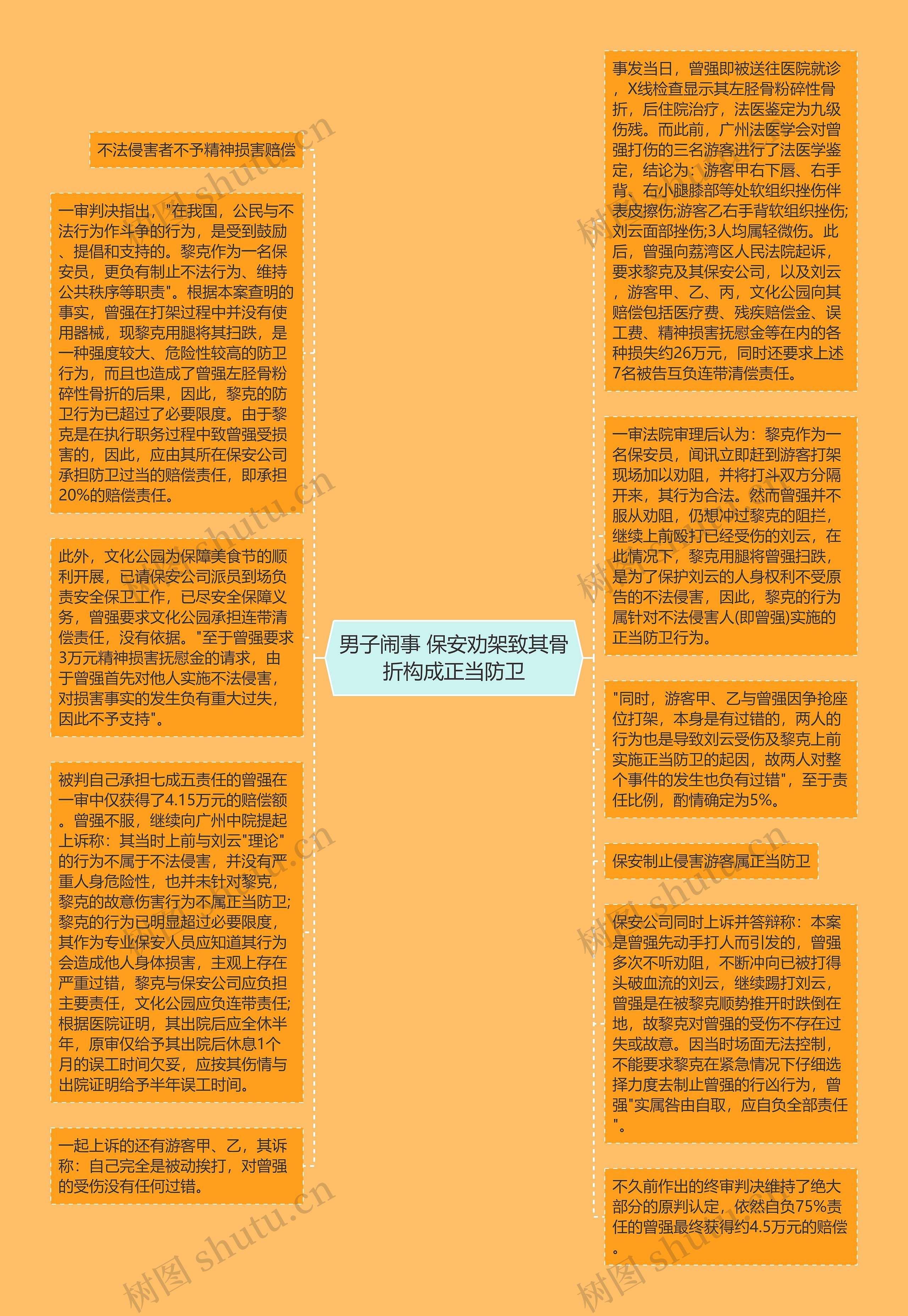 男子闹事 保安劝架致其骨折构成正当防卫

不法侵害者不予精神损害赔偿

一审判决指出，"在我国，公民与不法行为作斗争的行为，是受到鼓励、提倡和支持的。黎克作为一名保安员，更负有制止不法行为、维持公共秩序等职责"。根据本案查明的事实，曾强在打架过程中并没有使用器械，现黎克用腿将其扫跌，是一种强度较大、危险性较高的防卫行为，而且也造成了曾强左胫骨粉碎性骨折的后果，因此，黎克的防卫行为已超过了必要限度。由于黎克是在执行职务过程中致曾强受损害的，因此，应由其所在保安公司承担防卫过当的赔偿责任，即承担20%的赔偿责任。

此外，文化公园为保障美食节的顺利开展，已请保安公司派员到场负责安全保卫工作，已尽安全保障义务，曾强要求文化公园承担连带清偿责任，没有依据。"至于曾强要求3万元精神损害抚慰金的请求，由于曾强首先对他人实施不法侵害，对损害事实的发生负有重大过失，因此不予支持"。

被判自己承担七成五责任的曾强在一审中仅获得了4.15万元的赔偿额。曾强不服，继续向广州中院提起上诉称：其当时上前与刘云"理论"的行为不属于不法侵害，并没有严重人身危险性，也并未针对黎克，黎克的故意伤害行为不属正当防卫;黎克的行为已明显超过必要限度，其作为专业保安人员应知道其行为会造成他人身体损害，主观上存在严重过错，黎克与保安公司应负担主要责任，文化公园应负连带责任;根据医院证明，其出院后应全休半年，原审仅给予其出院后休息1个月的误工时间欠妥，应按其伤情与出院证明给予半年误工时间。

一起上诉的还有游客甲、乙，其诉称：自己完全是被动挨打，对曾强的受伤没有任何过错。

事发当日，曾强即被送往医院就诊，X线检查显示其左胫骨粉碎性骨折，后住院治疗，法医鉴定为九级伤残。而此前，广州法医学会对曾强打伤的三名游客进行了法医学鉴定，结论为：游客甲右下唇、右手背、右小腿膝部等处软组织挫伤伴表皮擦伤;游客乙右手背软组织挫伤;刘云面部挫伤;3人均属轻微伤。此后，曾强向荔湾区人民法院起诉，要求黎克及其保安公司，以及刘云，游客甲、乙、丙，文化公园向其赔偿包括医疗费、残疾赔偿金、误工费、精神损害抚慰金等在内的各种损失约26万元，同时还要求上述7名被告互负连带清偿责任。

一审法院审理后认为：黎克作为一名保安员，闻讯立即赶到游客打架现场加以劝阻，并将打斗双方分隔开来，其行为合法。然而曾强并不服从劝阻，仍想冲过黎克的阻拦，继续上前殴打已经受伤的刘云，在此情况下，黎克用腿将曾强扫跌，是为了保护刘云的人身权利不受原告的不法侵害，因此，黎克的行为属针对不法侵害人(即曾强)实施的正当防卫行为。

"同时，游客甲、乙与曾强因争抢座位打架，本身是有过错的，两人的行为也是导致刘云受伤及黎克上前实施正当防卫的起因，故两人对整个事件的发生也负有过错"，至于责任比例，酌情确定为5%。

保安制止侵害游客属正当防卫

保安公司同时上诉并答辩称：本案是曾强先动手打人而引发的，曾强多次不听劝阻，不断冲向已被打得头破血流的刘云，继续踢打刘云，曾强是在被黎克顺势推开时跌倒在地，故黎克对曾强的受伤不存在过失或故意。因当时场面无法控制，不能要求黎克在紧急情况下仔细选择力度去制止曾强的行凶行为，曾强"实属咎由自取，应自负全部责任"。

不久前作出的终审判决维持了绝大部分的原判认定，依然自负75%责任的曾强最终获得约4.5万元的赔偿。

树图 shutu.cn